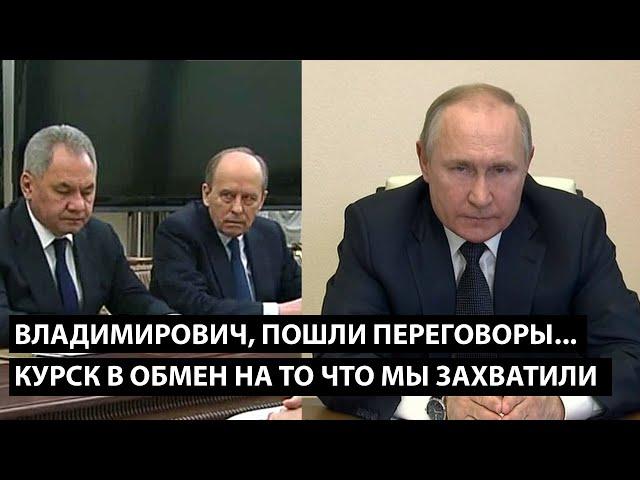 ВЛАДИМИРОВИЧ, ПОШЛИ ПЕРЕГОВОРЫ...
КУРСК В ОБМЕН НА ТО ЧТО МЫ ЗАХВАТИЛИ